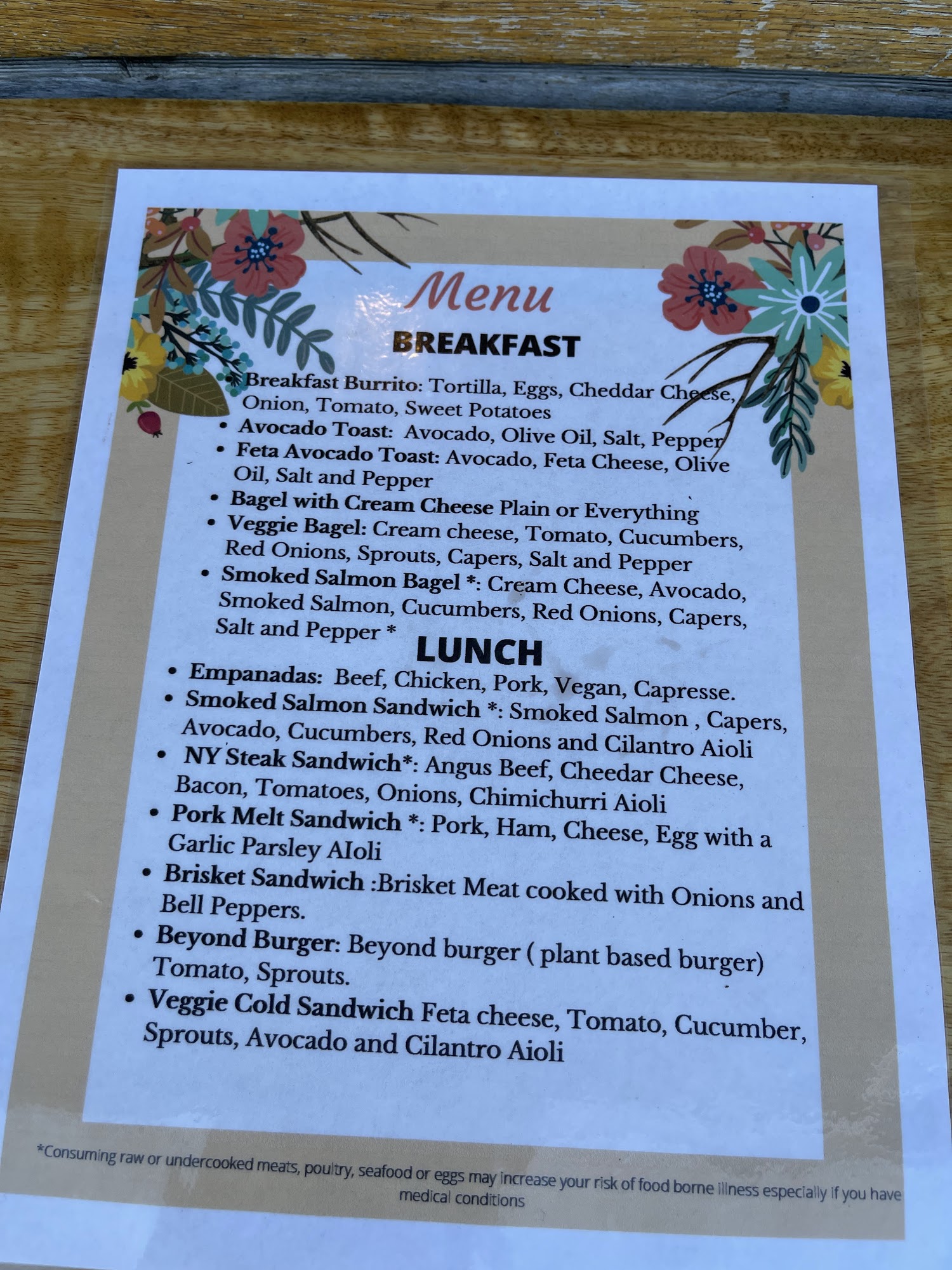 Menu

BREAKFAST

• Breakfast Burrito: Tortilla, Eggs, Cheddar Cheese, Onion, Tomato, Sweet Potatoes
• Avocado Toast: Avocado, Olive Oil, Salt, Pepper
• Feta Avocado Toast: Avocado, Feta Cheese, Olive Oil, Salt and Pepper
• Bagel with Cream Cheese Plain or Everything
• Veggie Bagel: Cream cheese, Tomato, Cucumbers, Red Onions, Sprouts, Capers, Salt and Pepper
• Smoked Salmon Bagel *: Cream Cheese, Avocado, Smoked Salmon, Cucumbers, Red Onions, Capers, Salt and Pepper *

LUNCH

• Empanadas: Beef, Chicken, Pork, Vegan, Capresse.
• Smoked Salmon Sandwich *: Smoked Salmon , Capers, Avocado, Cucumbers, Red Onions and Cilantro Aioli
• NY Steak Sandwich*: Angus Beef, Cheedar Cheese, Bacon, Tomatoes, Onions, Chimichurri Aioli
• Pork Melt Sandwich *: Pork, Ham, Cheese, Egg with a Garlic Parsley AIoli
• Brisket Sandwich :Brisket Meat cooked with Onions and Bell Peppers.
• Beyond Burger: Beyond burger ( plant based burger) Tomato, Sprouts.
• Veggie Cold Sandwich Feta cheese, Tomato, Cucumber, Sprouts, Avocado and Cilantro Aioli

*Consuming raw or undercooked meats, poultry, seafood or eggs may increase your risk of food borne illness especially if you have medical conditions